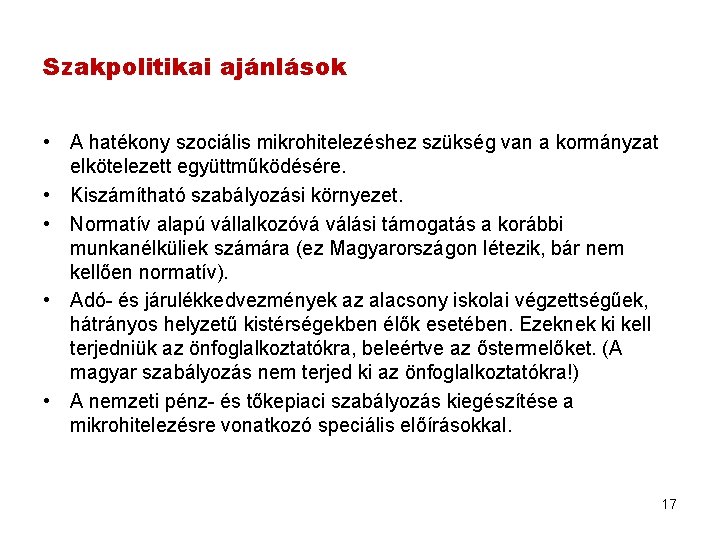 Szakpolitikai ajánlások

• A hatékony szociális mikrohitelezéshez szükség van a kormányzat elkötelezett együttműködésére.

• Kiszámítható szabályozási környezet.

• Normatív alapú vállalkozóvá válási támogatás a korábbi munkanélküliek számára (ez Magyarországon létezik, bár nem kellően normatív).

• Adó- és járulékkedvezmények az alacsony iskolai végzettségűek, hátrányos helyzetű kistérségekben élők esetében. Ezeknek ki kell terjedniük az önfoglalkoztatókra, beleértve az őstermelőket. (A magyar szabályozás nem terjed ki az önfoglalkoztatókra!)

• A nemzeti pénz- és tőkepiaci szabályozás kiegészítése a mikrohitelezésre vonatkozó speciális előírásokkal.

17